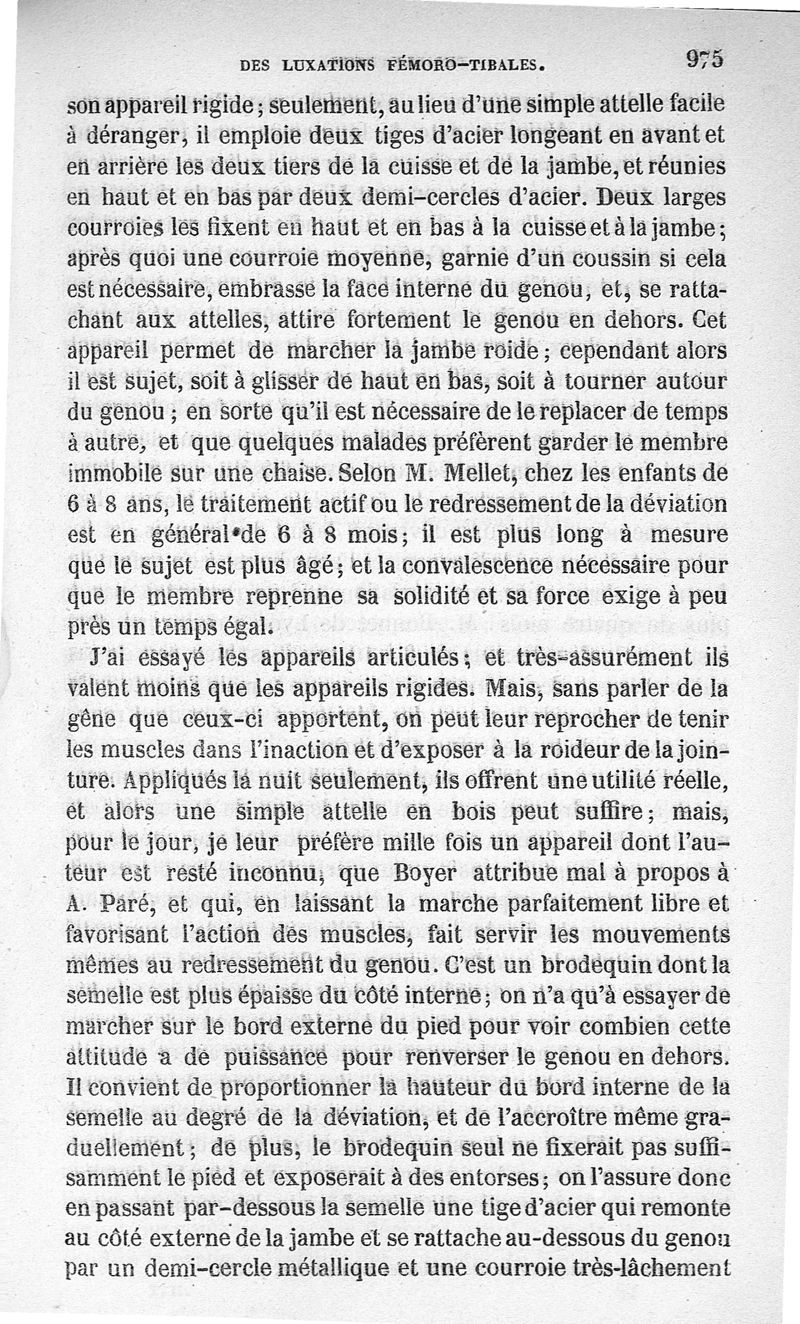 DES LUXATIONS FÉMORO-TIBALES. 975

son appareil rigide ; seulement, au lieu d'une simple attelle facile à déranger, il emploie deux tiges d'acier longeant en avant et en arrière les deux tiers de la cuisse et de la jambe, et réunies en haut et en bas par deux demi-cercles d'acier. Deux larges courroies les fixent en haut et en bas à la cuisse et à la jambe ; après quoi une courroie moyenne, garnie d'un coussin si cela est nécessaire, embrasse la face interne du genou, et, se rattachant aux attelles, attire fortement le genou en dehors. Cet appareil permet de marcher la jambe roide ; cependant alors il est sujet, soit à glisser de haut en bas, soit à tourner autour du genou ; en sorte qu'il est nécessaire de le replacer de temps à autre, et que quelques malades préfèrent garder le membre immobile sur une chaise. Selon M. Mellet, chez les enfants de 6 à 8 ans, le traitement actif ou le redressement de la déviation est en général de 6 à 8 mois ; il est plus long à mesure que le sujet est plus âgé ; et la convalescence nécessaire pour que le membre reprenne sa solidité et sa force exige à peu près un temps égal.

J'ai essayé les appareils articulés ; et très-assurément ils valent moins que les appareils rigides. Mais, sans parler de la gêne que ceux-ci apportent, on peut leur reprocher de tenir les muscles dans l'inaction et d'exposer à la roideur de la jointure. Appliqués la nuit seulement, ils offrent une utilité réelle, et alors une simple attelle en bois peut suffire ; mais, pour le jour, je leur préfère mille fois un appareil dont l'auteur est resté inconnu, que Boyer attribue mal à propos à A. Paré, et qui, en laissant la marche parfaitement libre et favorisant l'action des muscles, fait servir les mouvements mêmes au redressement du genou. C'est un brodequin dont la semelle est plus épaisse du côté interne ; on n'a qu'à essayer de marcher sur le bord externe du pied pour voir combien cette attitude a de puissance pour renverser le genou en dehors. Il convient de proportionner la hauteur du bord interne de la semelle au degré de la déviation, et de l'accroître même graduellement ; de plus, le brodequin seul ne fixerait pas suffisamment le pied et exposerait à des entorses ; on l'assure donc en passant par-dessous la semelle une tige d'acier qui remonte au côté externe de la jambe et se rattache au-dessous du genou par un demi-cercle métallique et une courroie très-lâchement